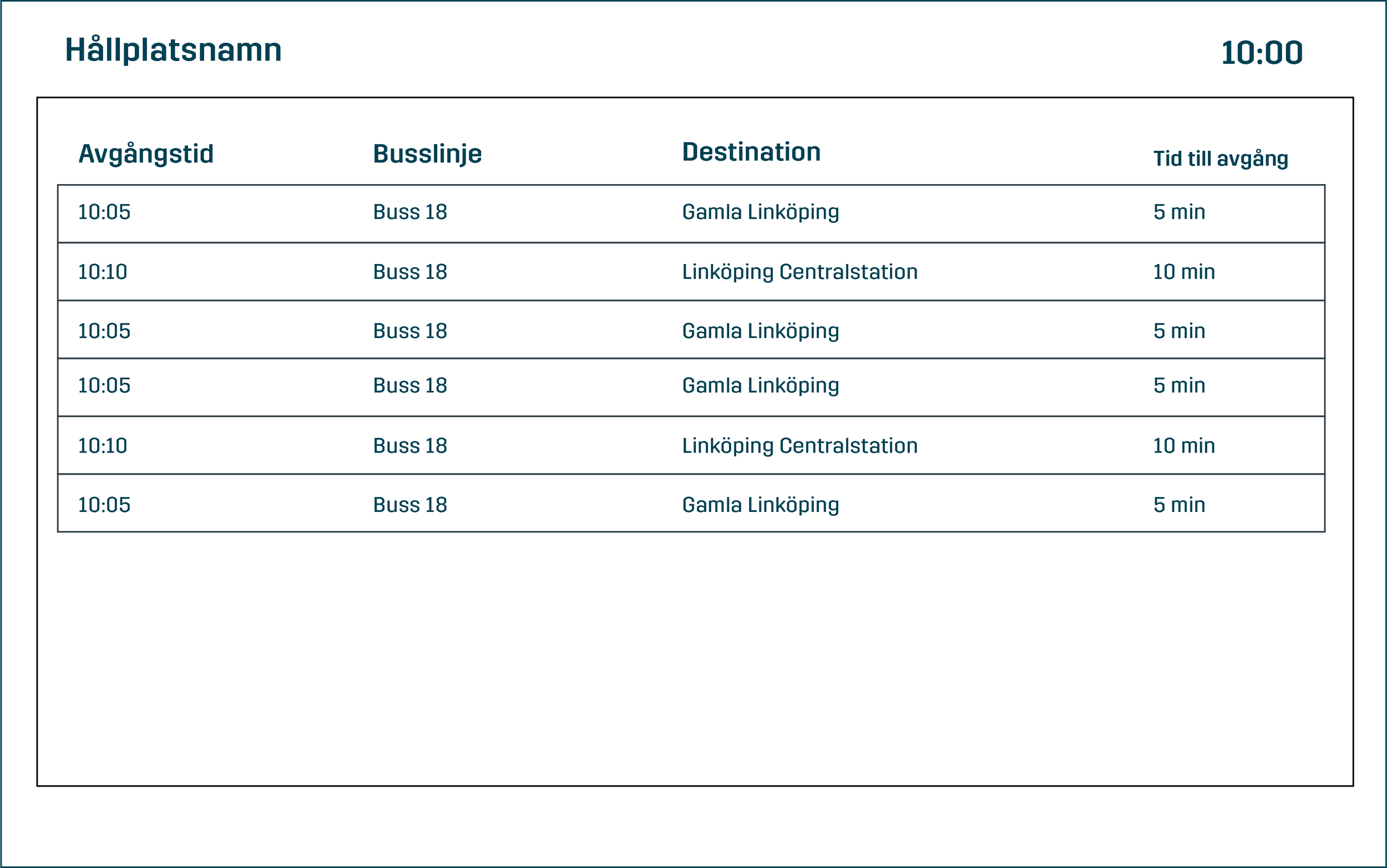 Hållplatsnamn

10:00

| Avgångstid | Busslinje | Destination | Tid till avgång |
|---|---|---|---|
| 10:05 | Buss 18 | Gamla Linköping | 5 min |
| 10:10 | Buss 18 | Linköping Centralstation | 10 min |
| 10:05 | Buss 18 | Gamla Linköping | 5 min |
| 10:05 | Buss 18 | Gamla Linköping | 5 min |
| 10:10 | Buss 18 | Linköping Centralstation | 10 min |
| 10:05 | Buss 18 | Gamla Linköping | 5 min |